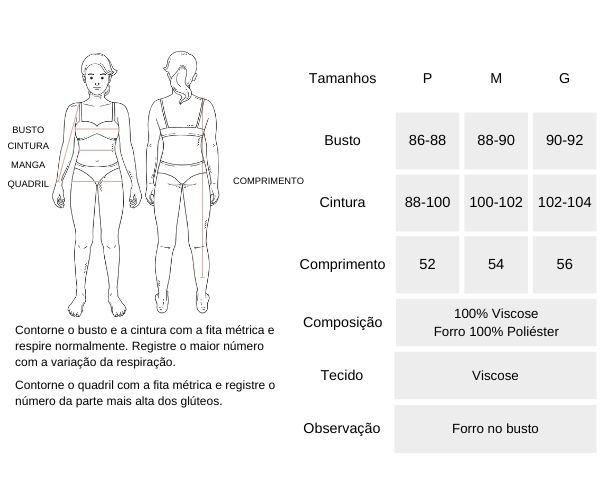 BUSTO
CINTURA
MANGA
QUADRIL

COMPRIMENTO

Contorne o busto e a cintura com a fita métrica e respire normalmente. Registre o maior número com a variação da respiração.

Contorne o quadril com a fita métrica e registre o número da parte mais alta dos glúteos.

| Tamanhos | P | M | G |
|---|---|---|---|
| Busto | 86-88 | 88-90 | 90-92 |
| Cintura | 88-100 | 100-102 | 102-104 |
| Comprimento | 52 | 54 | 56 |
| Composição | 100% Viscose Forro 100% Poliéster | | |
| Tecido | Viscose | | |
| Observação | Forro no busto | | |